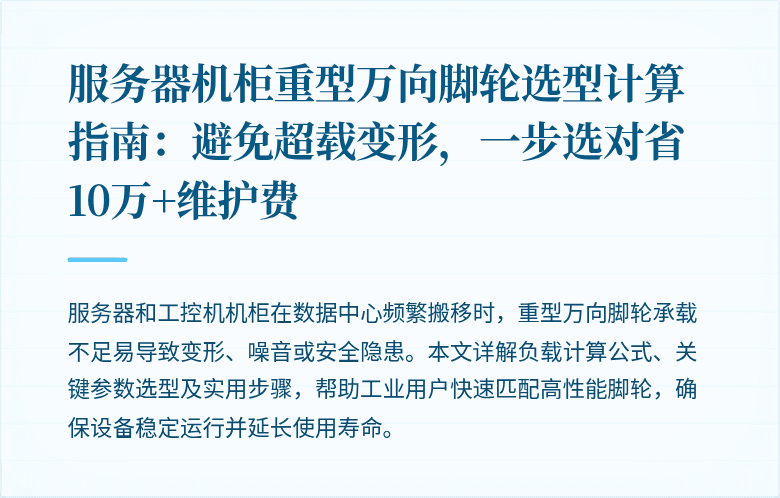 服务器机柜重型万向脚轮选型计算指南：避免超载变形，一步选对省10万+维护费

服务器和工控机机柜在数据中心频繁搬移时，重型万向脚轮承载不足易导致变形、噪音或安全隐患。本文详解负载计算公式、关键参数选型及实用步骤，帮助工业用户快速匹配高性能脚轮，确保设备稳定运行并延长使用寿命。